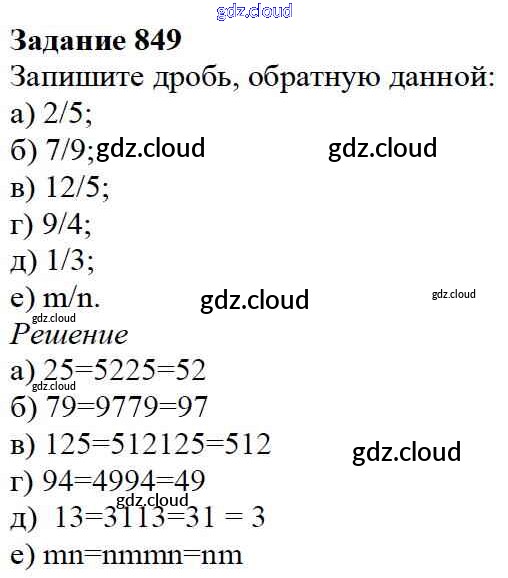 Задание 849

Запишите дробь, обратную данной:

а) 2/5;

б) 7/9;

в) 12/5;

г) 9/4;

д) 1/3;

е) m/n.

Решение

а) 25=5225=52

б) 79=9779=97

в) 125=512125=512

г) 94=4994=49

д) 13=3113=31 = 3

е) mn=nmmn=nm

gdz.cloud